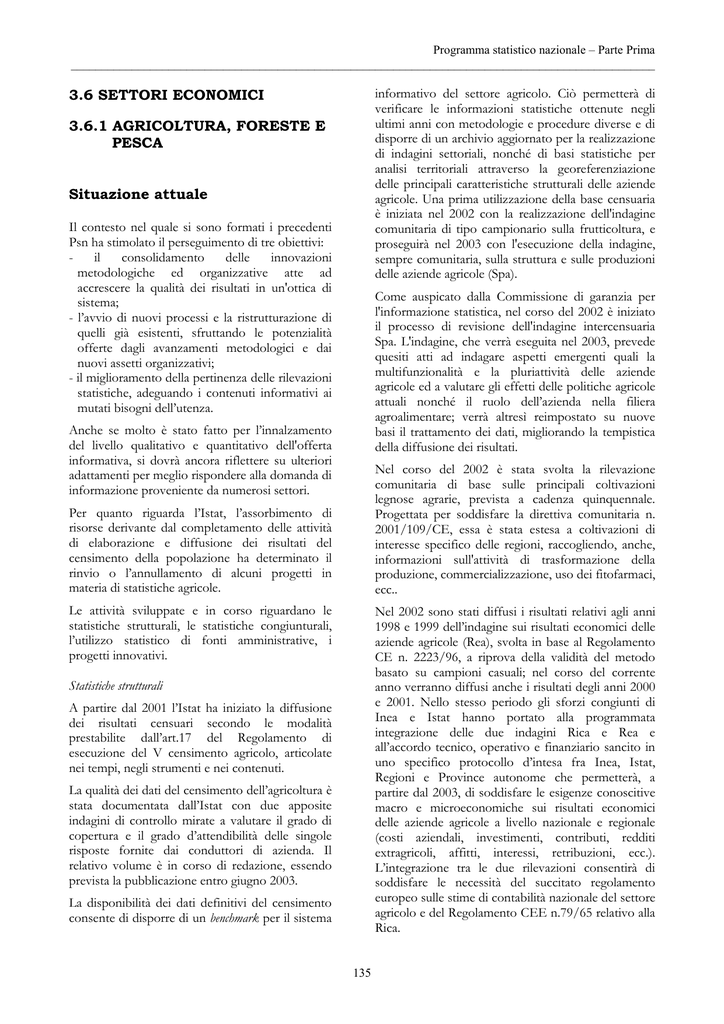 Programma statistico nazionale – Parte Prima

3.6 SETTORI ECONOMICI

3.6.1 AGRICOLTURA, FORESTE E PESCA

Situazione attuale

Il contesto nel quale si sono formati i precedenti Psn ha stimolato il perseguimento di tre obiettivi:
- il consolidamento delle innovazioni metodologiche ed organizzative atte ad accrescere la qualità dei risultati in un'ottica di sistema;
- l'avvio di nuovi processi e la ristrutturazione di quelli già esistenti, sfruttando le potenzialità offerte dagli avanzamenti metodologici e dai nuovi assetti organizzativi;
- il miglioramento della pertinenza delle rilevazioni statistiche, adeguando i contenuti informativi ai mutati bisogni dell'utenza.

Anche se molto è stato fatto per l'innalzamento del livello qualitativo e quantitativo dell'offerta informativa, si dovrà ancora riflettere su ulteriori adattamenti per meglio rispondere alla domanda di informazione proveniente da numerosi settori.

Per quanto riguarda l'Istat, l'assorbimento di risorse derivante dal completamento delle attività di elaborazione e diffusione dei risultati del censimento della popolazione ha determinato il rinvio o l'annullamento di alcuni progetti in materia di statistiche agricole.

Le attività sviluppate e in corso riguardano le statistiche strutturali, le statistiche congiunturali, l'utilizzo statistico di fonti amministrative, i progetti innovativi.

Statistiche strutturali

A partire dal 2001 l'Istat ha iniziato la diffusione dei risultati censuari secondo le modalità prestabilite dall'art.17 del Regolamento di esecuzione del V censimento agricolo, articolate nei tempi, negli strumenti e nei contenuti.

La qualità dei dati del censimento dell'agricoltura è stata documentata dall'Istat con due apposite indagini di controllo mirate a valutare il grado di copertura e il grado d'attendibilità delle singole risposte fornite dai conduttori di azienda. Il relativo volume è in corso di redazione, essendo prevista la pubblicazione entro giugno 2003.

La disponibilità dei dati definitivi del censimento consente di disporre di un benchmark per il sistema informativo del settore agricolo. Ciò permetterà di verificare le informazioni statistiche ottenute negli ultimi anni con metodologie e procedure diverse e di disporre di un archivio aggiornato per la realizzazione di indagini settoriali, nonché di basi statistiche per analisi territoriali attraverso la georeferenziazione delle principali caratteristiche strutturali delle aziende agricole. Una prima utilizzazione della base censuaria è iniziata nel 2002 con la realizzazione dell'indagine comunitaria di tipo campionario sulla frutticoltura, e proseguirà nel 2003 con l'esecuzione della indagine, sempre comunitaria, sulla struttura e sulle produzioni delle aziende agricole (Spa).

Come auspicato dalla Commissione di garanzia per l'informazione statistica, nel corso del 2002 è iniziato il processo di revisione dell'indagine intercensuaria Spa. L'indagine, che verrà eseguita nel 2003, prevede quesiti atti ad indagare aspetti emergenti quali la multifunzionalità e la pluriattività delle aziende agricole ed a valutare gli effetti delle politiche agricole attuali nonché il ruolo dell'azienda nella filiera agroalimentare; verrà altresì reimpostato su nuove basi il trattamento dei dati, migliorando la tempistica della diffusione dei risultati.

Nel corso del 2002 è stata svolta la rilevazione comunitaria di base sulle principali coltivazioni legnose agrarie, prevista a cadenza quinquennale. Progettata per soddisfare la direttiva comunitaria n. 2001/109/CE, essa è stata estesa a coltivazioni di interesse specifico delle regioni, raccogliendo, anche, informazioni sull'attività di trasformazione della produzione, commercializzazione, uso dei fitofarmaci, ecc..

Nel 2002 sono stati diffusi i risultati relativi agli anni 1998 e 1999 dell'indagine sui risultati economici delle aziende agricole (Rea), svolta in base al Regolamento CE n. 2223/96, a riprova della validità del metodo basato su campioni casuali; nel corso del corrente anno verranno diffusi anche i risultati degli anni 2000 e 2001. Nello stesso periodo gli sforzi congiunti di Inea e Istat hanno portato alla programmata integrazione delle due indagini Rica e Rea e all'accordo tecnico, operativo e finanziario sancito in uno specifico protocollo d'intesa fra Inea, Istat, Regioni e Province autonome che permetterà, a partire dal 2003, di soddisfare le esigenze conoscitive macro e microeconomiche sui risultati economici delle aziende agricole a livello nazionale e regionale (costi aziendali, investimenti, contributi, redditi extragricoli, affitti, interessi, retribuzioni, ecc.). L'integrazione tra le due rilevazioni consentirà di soddisfare le necessità del succitato regolamento europeo sulle stime di contabilità nazionale del settore agricolo e del Regolamento CEE n.79/65 relativo alla Rica.

135